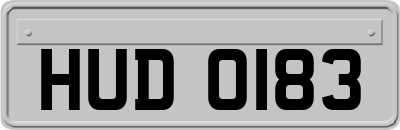 HUD 0183